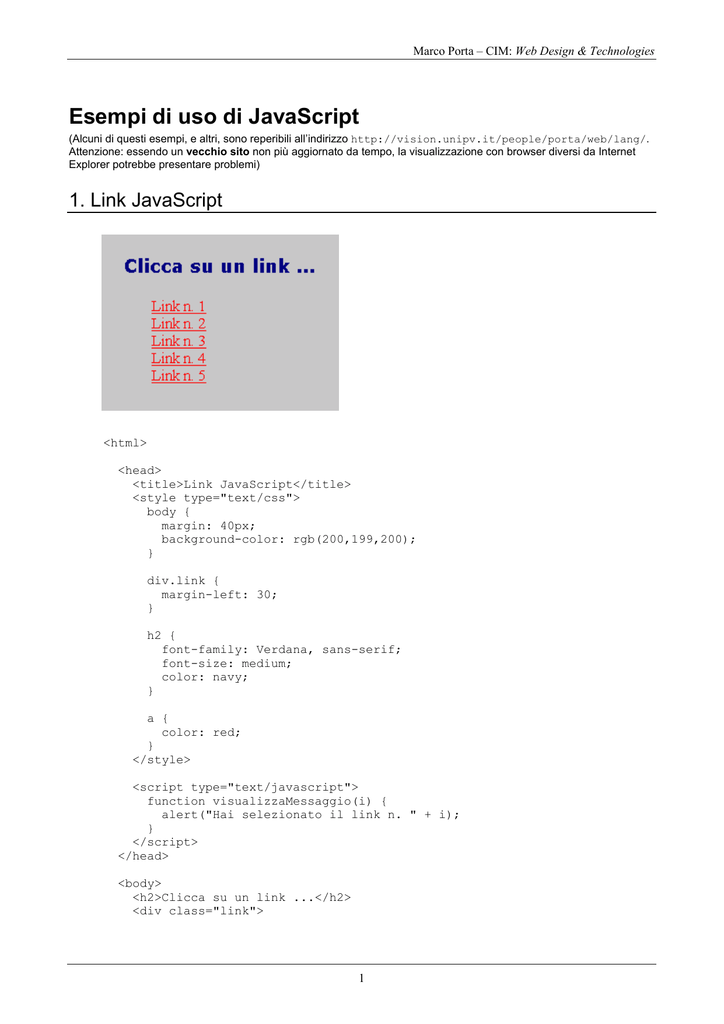 Marco Porta – CIM: Web Design & Technologies

Esempi di uso di JavaScript

(Alcuni di questi esempi, e altri, sono reperibili all'indirizzo http://vision.unipv.it/people/porta/web/lang/. Attenzione: essendo un vecchio sito non più aggiornato da tempo, la visualizzazione con browser diversi da Internet Explorer potrebbe presentare problemi)

1. Link JavaScript

Clicca su un link ...

Link n. 1
Link n. 2
Link n. 3
Link n. 4
Link n. 5

<html>

<head>
<title>Link JavaScript</title>
<style type="text/css">
body {
margin: 40px;
background-color: rgb(200,199,200);
}

div.link {
margin-left: 30;
}

h2 {
font-family: Verdana, sans-serif;
font-size: medium;
color: navy;
}

a {
color: red;
}
</style>

<script type="text/javascript">
function visualizzaMessaggio(i) {
alert("Hai selezionato il link n. " + i);
}
</script>
</head>

<body>
<h2>Clicca su un link ...</h2>
<div class="link">

1